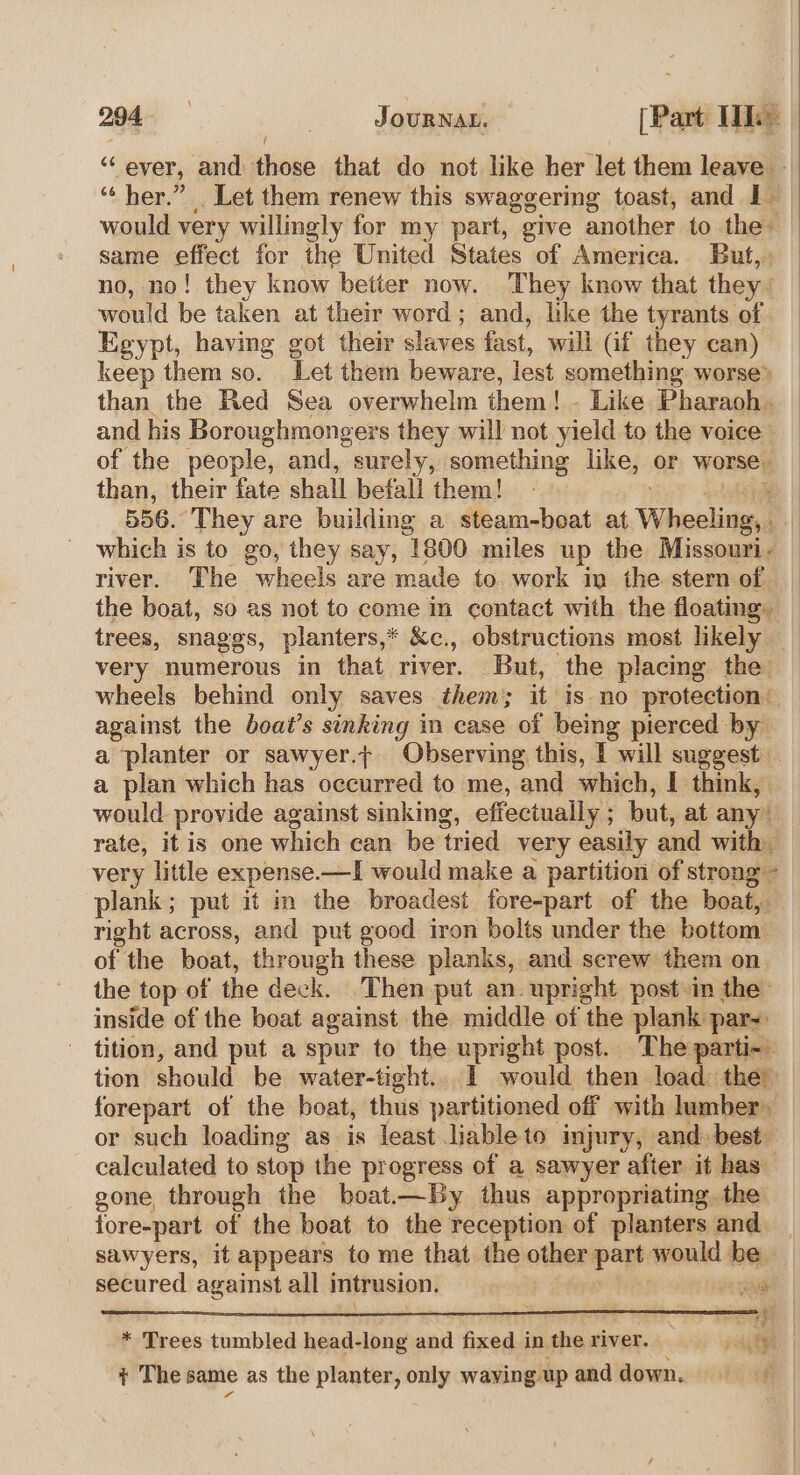 294 JOURNAL. [Part III.

"ever, and those that do not like her let them leave "her." Let them renew this swaggering toast, and I would very willingly for my part, give another to the same effect for the United States of America. But, no, no! they know better now. They know that they would be taken at their word; and, like the tyrants of Egypt, having got their slaves fast, will (if they can) keep them so. Let them beware, lest something worse than the Red Sea overwhelm them! Like Pharaoh and his Boroughmongers they will not yield to the voice of the people, and, surely, something like, or worse than, their fate shall befall them!

556. They are building a steam-boat at Wheeling, which is to go, they say, 1800 miles up the Missouri river. The wheels are made to work in the stern of the boat, so as not to come in contact with the floating trees, snaggs, planters,* &c., obstructions most likely very numerous in that river. But, the placing the wheels behind only saves them; it is no protection against the boat's sinking in case of being pierced by a planter or sawyer.† Observing this, I will suggest a plan which has occurred to me, and which, I think, would provide against sinking, effectually; but, at any rate, it is one which can be tried very easily and with very little expense.—I would make a partition of strong plank; put it in the broadest fore-part of the boat, right across, and put good iron bolts under the bottom of the boat, through these planks, and screw them on the top of the deck. Then put an upright post in the inside of the boat against the middle of the plank partition, and put a spur to the upright post. The partition should be water-tight. I would then load the forepart of the boat, thus partitioned off with lumber or such loading as is least liable to injury, and best calculated to stop the progress of a sawyer after it has gone through the boat.—By thus appropriating the fore-part of the boat to the reception of planters and sawyers, it appears to me that the other part would be secured against all intrusion.

* Trees tumbled head-long and fixed in the river.
† The same as the planter, only waving up and down.